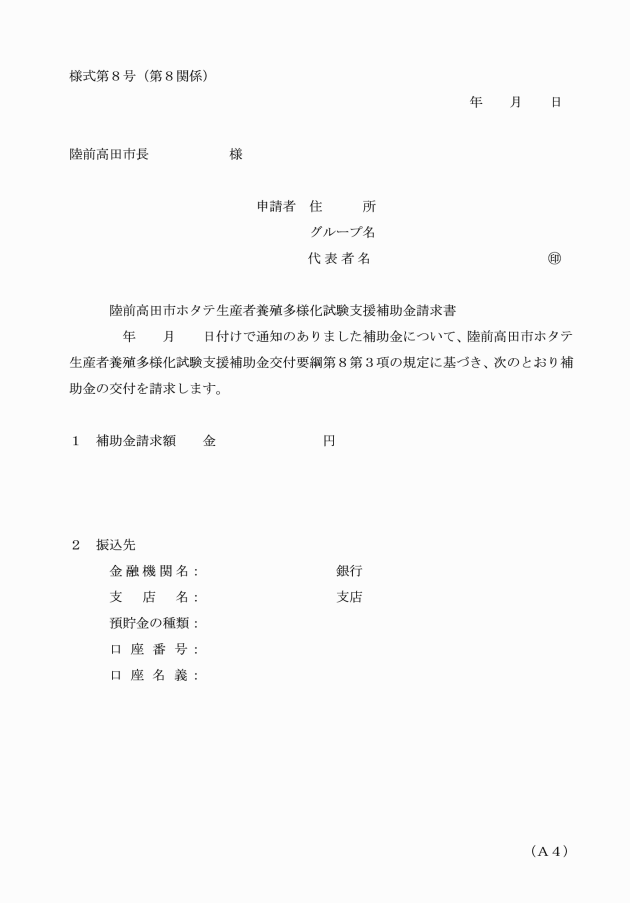 様式第８号（第８関係）

年　　月　　日

陸前高田市長　　　　　　様

申請者　住　　　所
グループ名
代 表 者 名　　　　　　　　　　　　　㊞

陸前高田市ホタテ生産者養殖多様化試験支援補助金請求書

年　　月　　日付けで通知のありました補助金について、陸前高田市ホタテ生産者養殖多様化試験支援補助金交付要綱第８第３項の規定に基づき、次のとおり補助金の交付を請求します。

１　補助金請求額　　金　　　　　　　　円

２　振込先
金 融 機 関 名：　　　　　　　　　銀行
支　店　名：　　　　　　　　　支店
預貯金の種類：
口 座 番 号：
口 座 名 義：

（Ａ４）